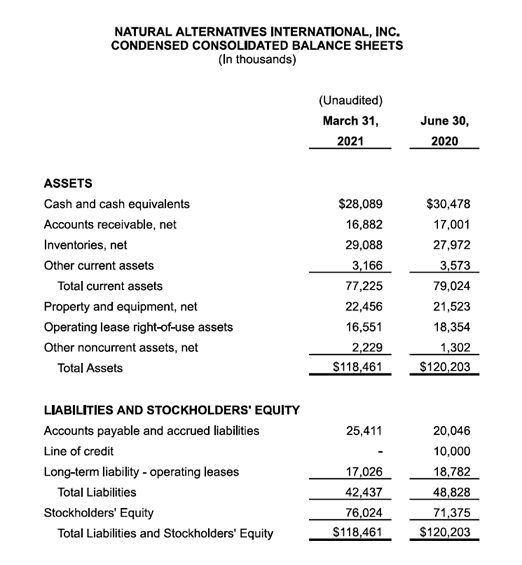 NATURAL ALTERNATIVES INTERNATIONAL, INC.
CONDENSED CONSOLIDATED BALANCE SHEETS
(In thousands)

| | (Unaudited) March 31, 2021 | June 30, 2020 |
|---|---|---|
| ASSETS | | |
| Cash and cash equivalents | $28,089 | $30,478 |
| Accounts receivable, net | 16,882 | 17,001 |
| Inventories, net | 29,088 | 27,972 |
| Other current assets | 3,166 | 3,573 |
| Total current assets | 77,225 | 79,024 |
| Property and equipment, net | 22,456 | 21,523 |
| Operating lease right-of-use assets | 16,551 | 18,354 |
| Other noncurrent assets, net | 2,229 | 1,302 |
| Total Assets | $118,461 | $120,203 |
| LIABILITIES AND STOCKHOLDERS' EQUITY | | |
| Accounts payable and accrued liabilities | 25,411 | 20,046 |
| Line of credit | - | 10,000 |
| Long-term liability - operating leases | 17,026 | 18,782 |
| Total Liabilities | 42,437 | 48,828 |
| Stockholders' Equity | 76,024 | 71,375 |
| Total Liabilities and Stockholders' Equity | $118,461 | $120,203 |